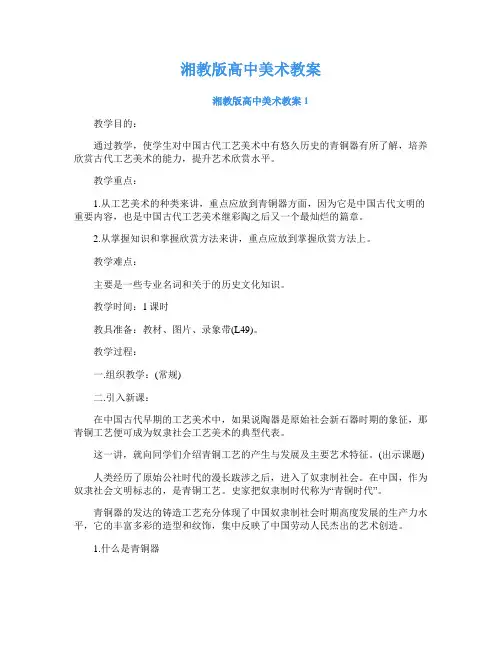 湘教版高中美术教案

湘教版高中美术教案 1

教学目的：

通过教学，使学生对中国古代工艺美术中有悠久历史的青铜器有所了解，培养欣赏古代工艺美术的能力，提升艺术欣赏水平。

教学重点：

1.从工艺美术的种类来讲，重点应放到青铜器方面，因为它是中国古代文明的重要内容，也是中国古代工艺美术继彩陶之后又一个最灿烂的篇章。

2.从掌握知识和掌握欣赏方法来讲，重点应放到掌握欣赏方法上。

教学难点：

主要是一些专业名词和关于的历史文化知识。

教学时间：1 课时

教具准备：教材、图片、录象带(L49)。

教学过程：

一.组织教学：(常规)

二.引入新课：

在中国古代早期的工艺美术中，如果说陶器是原始社会新石器时期的象征，那青铜工艺便可成为奴隶社会工艺美术的典型代表。

这一讲，就向同学们介绍青铜工艺的产生与发展及主要艺术特征。(出示课题)

人类经历了原始公社时代的漫长跋涉之后，进入了奴隶制社会。在中国，作为奴隶社会文明标志的，是青铜工艺。史家把奴隶制时代称为“青铜时代”。

青铜器的发达的铸造工艺充分体现了中国奴隶制社会时期高度发展的生产力水平，它的丰富多彩的造型和纹饰，集中反映了中国劳动人民杰出的艺术创造。

1.什么是青铜器